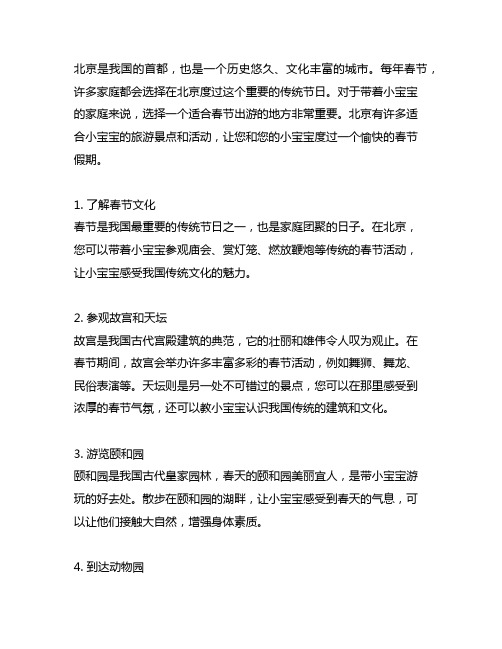 北京是我国的首都，也是一个历史悠久、文化丰富的城市。每年春节，许多家庭都会选择在北京度过这个重要的传统节日。对于带着小宝宝的家庭来说，选择一个适合春节出游的地方非常重要。北京有许多适合小宝宝的旅游景点和活动，让您和您的小宝宝度过一个愉快的春节假期。

1. 了解春节文化
春节是我国最重要的传统节日之一，也是家庭团聚的日子。在北京，您可以带着小宝宝参观庙会、赏灯笼、燃放鞭炮等传统的春节活动，让小宝宝感受我国传统文化的魅力。

2. 参观故宫和天坛
故宫是我国古代宫殿建筑的典范，它的壮丽和雄伟令人叹为观止。在春节期间，故宫会举办许多丰富多彩的春节活动，例如舞狮、舞龙、民俗表演等。天坛则是另一处不可错过的景点，您可以在那里感受到浓厚的春节气氛，还可以教小宝宝认识我国传统的建筑和文化。

3. 游览颐和园
颐和园是我国古代皇家园林，春天的颐和园美丽宜人，是带小宝宝游玩的好去处。散步在颐和园的湖畔，让小宝宝感受到春天的气息，可以让他们接触大自然，增强身体素质。

4. 到达动物园